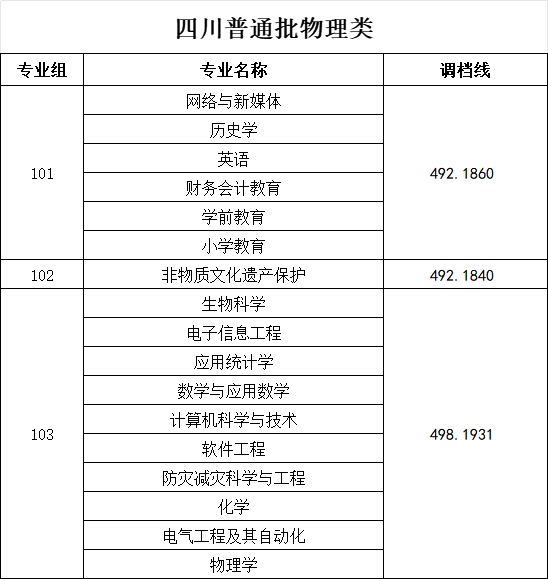 四川普通批物理类

| 专业组 | 专业名称 | 调档线 |
|---|---|---|
| 101 | 网络与新媒体 | 492.1860 |
| | 历史学 | |
| | 英语 | |
| | 财务会计教育 | |
| | 学前教育 | |
| | 小学教育 | |
| 102 | 非物质文化遗产保护 | 492.1840 |
| 103 | 生物科学 | 498.1931 |
| | 电子信息工程 | |
| | 应用统计学 | |
| | 数学与应用数学 | |
| | 计算机科学与技术 | |
| | 软件工程 | |
| | 防灾减灾科学与工程 | |
| | 化学 | |
| | 电气工程及其自动化 | |
| | 物理学 | |